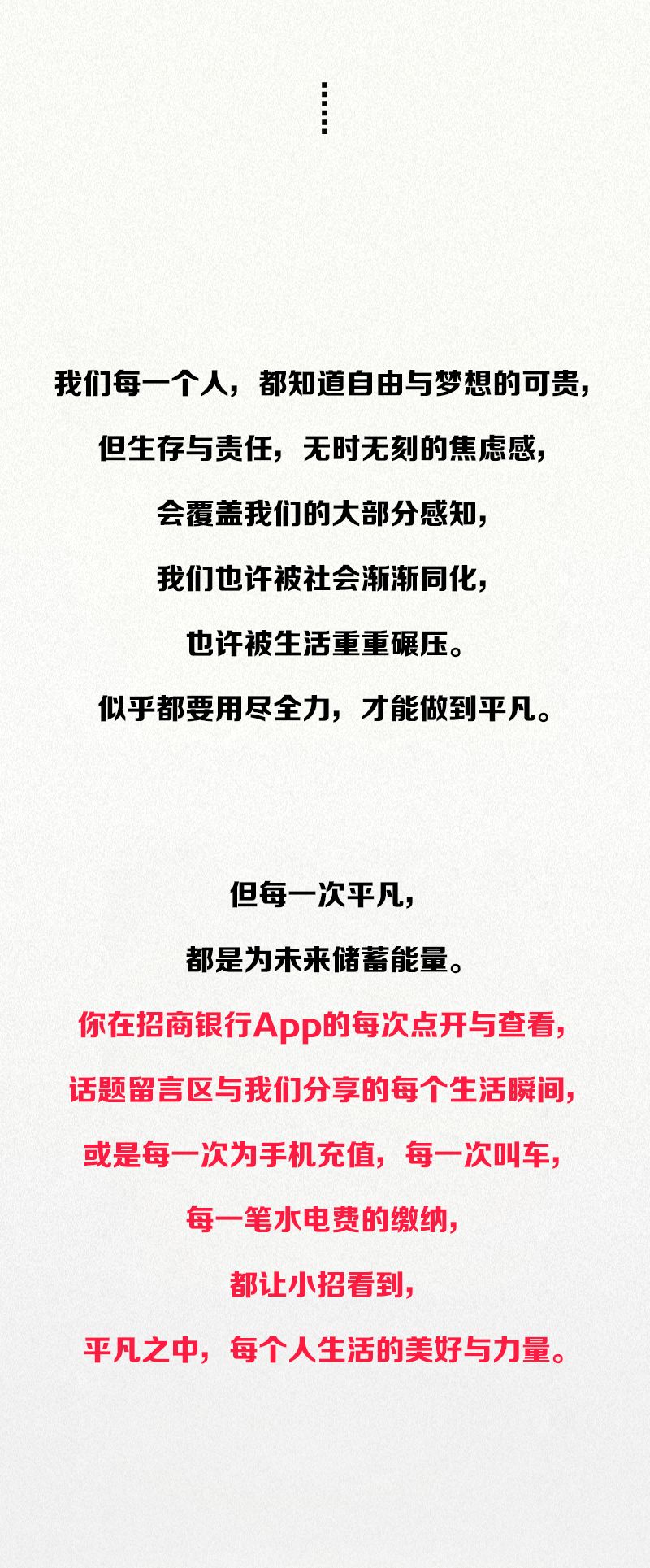 我们每一个人，都知道自由与梦想的可贵，

但生存与责任，无时无刻的焦虑感，

会覆盖我们的大部分感知，

我们也许被社会渐渐同化，

也许被生活重重碾压。

似乎都要用尽全力，才能做到平凡。

但每一次平凡，

都是为未来储蓄能量。

你在招商银行App的每次点开与查看，

话题留言区与我们分享的每个生活瞬间，

或是每一次为手机充值，每一次叫车，

每一笔水电费的缴纳，

都让小招看到，

平凡之中，每个人生活的美好与力量。